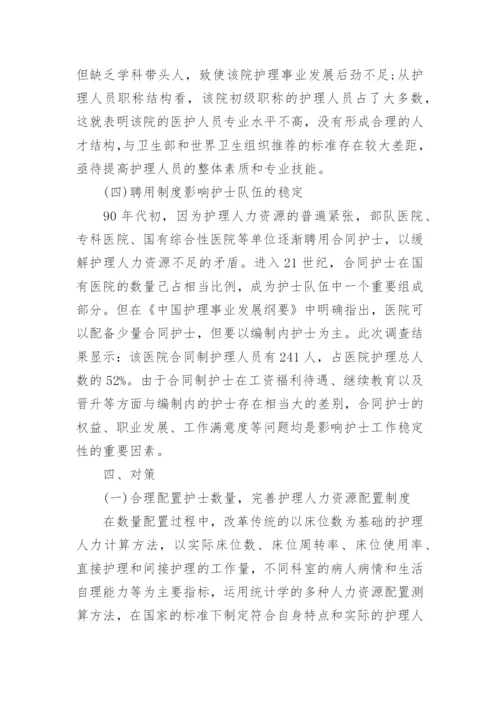 但缺乏学科带头人，致使该院护理事业发展后劲不足;从护理人员职称结构看，该院初级职称的护理人员占了大多数，这就表明该院的医护人员专业水平不高，没有形成合理的人才结构,与卫生部和世界卫生组织推荐的标准存在较大差距，亟待提高护理人员的整体素质和专业技能。

(四)聘用制度影响护士队伍的稳定

90 年代初，因为护理人力资源的普遍紧张，部队医院、专科医院、国有综合性医院等单位逐渐聘用合同护士，以缓解护理人力资源不足的矛盾。进入 21 世纪，合同护士在国有医院的数量已占相当比例，成为护士队伍中一个重要组成部分。但在《中国护理事业发展纲要》中明确指出，医院可以配备少量合同护士，但要以编制内护士为主。此次调查结果显示：该医院合同制护理人员有 241 人，占医院护理总人数的 52%。由于合同制护士在工资福利待遇、继续教育以及晋升等方面与编制内的护士存在相当大的差别，合同护士的权益、职业发展、工作满意度等问题均是影响护士工作稳定性的重要因素。

四、对策

(一)合理配置护士数量，完善护理人力资源配置制度

在数量配置过程中，改革传统的以床位数为基础的护理人力计算方法，以实际床位数、床位周转率、床位使用率、直接护理和间接护理的工作量，不同科室的病人病情和生活自理能力等为主要指标，运用统计学的多种人力资源配置测算方法，在国家的标准下制定符合自身特点和实际的护理人